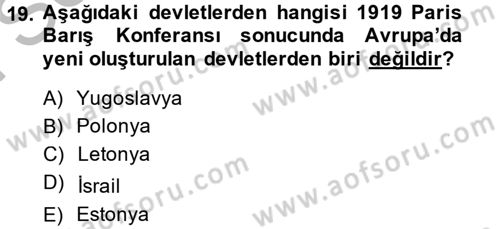 19. Aşağıdaki devletlerden hangisi 1919 Paris Barış Konferansı sonucunda Avrupa'da yeni oluşturulan devletlerden biri değildir?

A) Yugoslavya
B) Polonya
C) Letonya
D) İsrail
E) Estonya

www.aofsoru.com
www.aofsoru.com
www.aofsoru.com
www.aofsoru.com